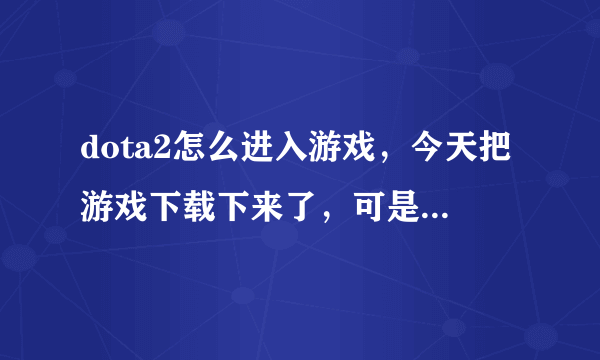 dota2怎么进入游戏，今天把游戏下载下来了，可是...